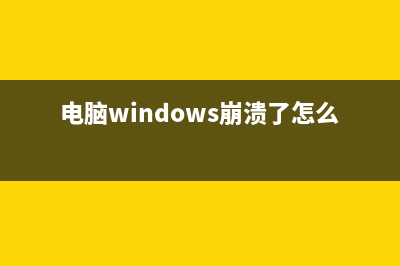 电脑windows崩溃了怎么